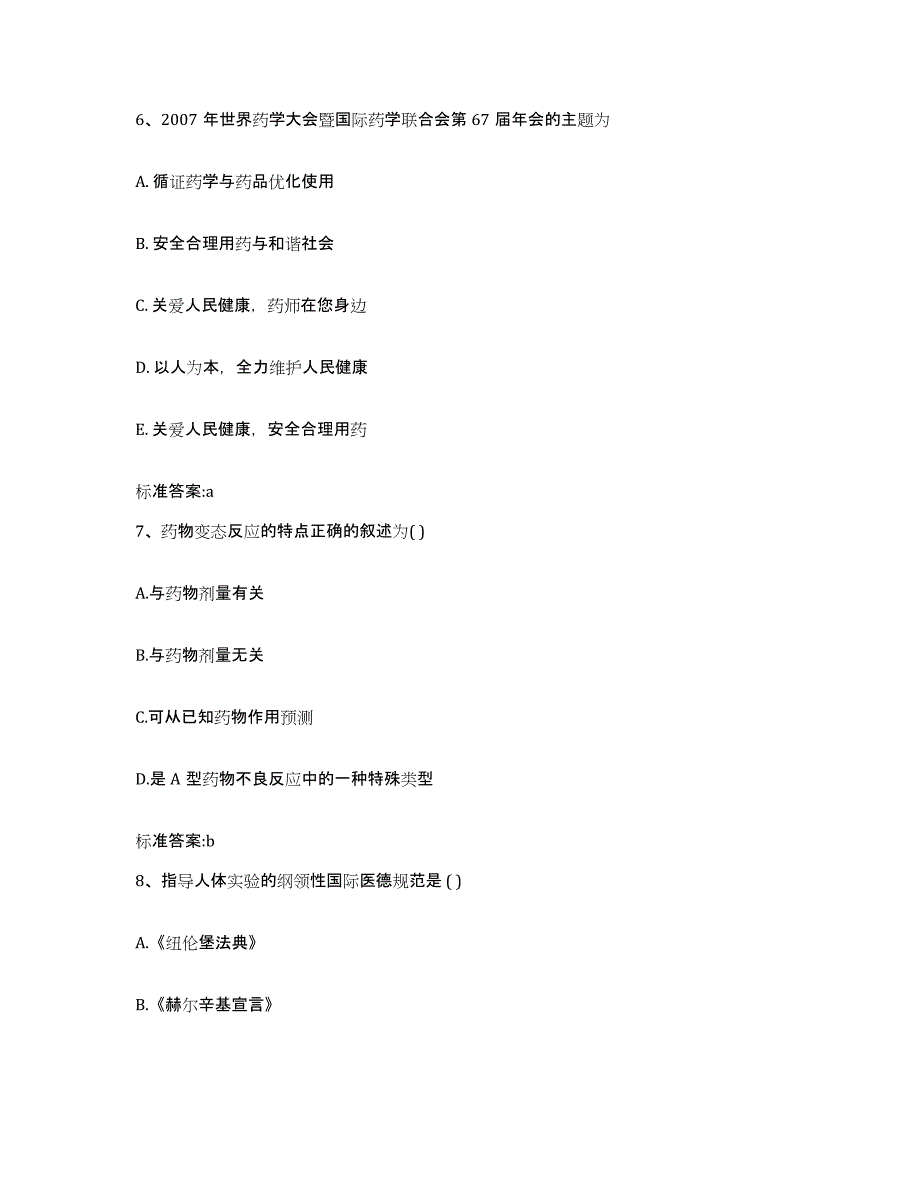 6、2007 年世界药学大会暨国际药学联合会第 67 届年会的主题为

A. 循证药学与药品优化使用

B. 安全合理用药与和谐社会

C. 关爱人民健康，药师在您身边

D. 以人为本，全力维护人民健康

E. 关爱人民健康，安全合理用药

标准答案:a

7、药物变态反应的特点正确的叙述为( )

A.与药物剂量有关

B.与药物剂量无关

C.可从已知药物作用预测

D.是 A 型药物不良反应中的一种特殊类型

标准答案:b

8、指导人体实验的纲领性国际医德规范是 ( )

A.《纽伦堡法典》

B.《赫尔辛基宣言》